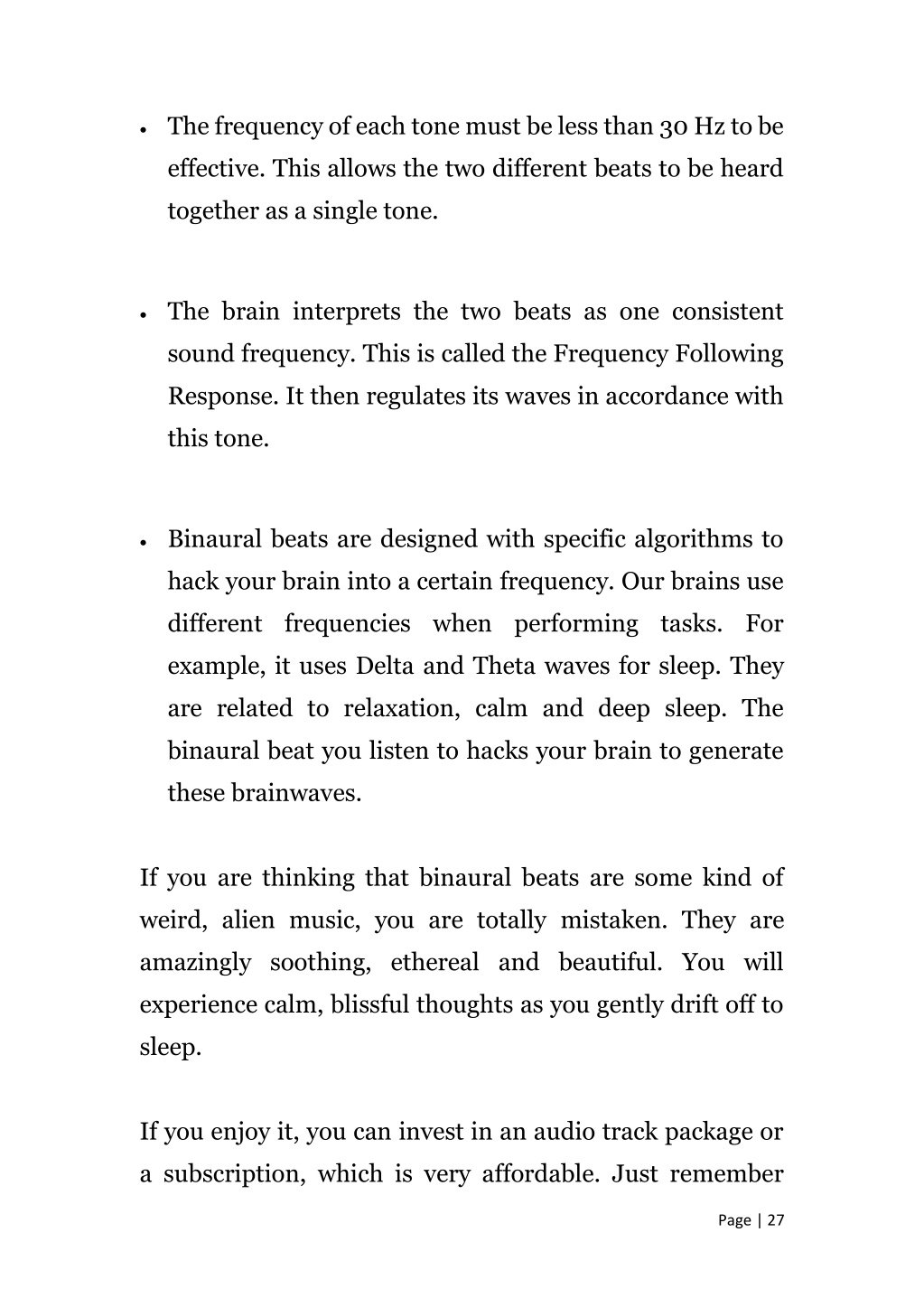 • The frequency of each tone must be less than 30 Hz to be effective. This allows the two different beats to be heard together as a single tone.

• The brain interprets the two beats as one consistent sound frequency. This is called the Frequency Following Response. It then regulates its waves in accordance with this tone.

• Binaural beats are designed with specific algorithms to hack your brain into a certain frequency. Our brains use different frequencies when performing tasks. For example, it uses Delta and Theta waves for sleep. They are related to relaxation, calm and deep sleep. The binaural beat you listen to hacks your brain to generate these brainwaves.

If you are thinking that binaural beats are some kind of weird, alien music, you are totally mistaken. They are amazingly soothing, ethereal and beautiful. You will experience calm, blissful thoughts as you gently drift off to sleep.

If you enjoy it, you can invest in an audio track package or a subscription, which is very affordable. Just remember

Page | 27